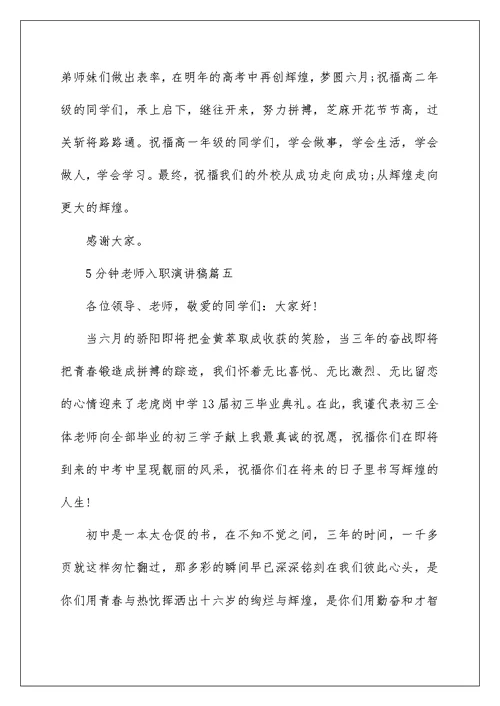 弟师妹们做出表率，在明年的高考中再创辉煌，梦圆六月;祝福高二年级的同学们，承上启下，继往开来，努力拼搏，芝麻开花节节高，过关斩将路路通。祝福高一年级的同学们，学会做事，学会生活，学会做人，学会学习。最终，祝福我们的外校从成功走向成功;从辉煌走向更大的辉煌。

感谢大家。

5分钟老师入职演讲稿篇五

各位领导、老师，敬爱的同学们：大家好!

当六月的骄阳即将把金黄萃取成收获的笑脸，当三年的奋战即将把青春锻造成拼搏的踪迹，我们怀着无比喜悦、无比激烈、无比留恋的心情迎来了老虎岗中学13届初三毕业典礼。在此，我谨代表初三全体老师向全部毕业的初三学子献上我最真诚的祝愿，祝福你们在即将到来的中考中呈现靓丽的风采，祝福你们在将来的日子里书写辉煌的人生!

初中是一本太仓促的书，在不知不觉之间，三年的时间，一千多页就这样匆忙翻过，那多彩的瞬间早已深深铭刻在我们彼此心头，是你们用青春与热忱挥洒出十六岁的绚烂与辉煌，是你们用勤奋和才智